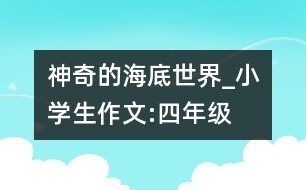 神奇的海底世界_小学生作文:四年级